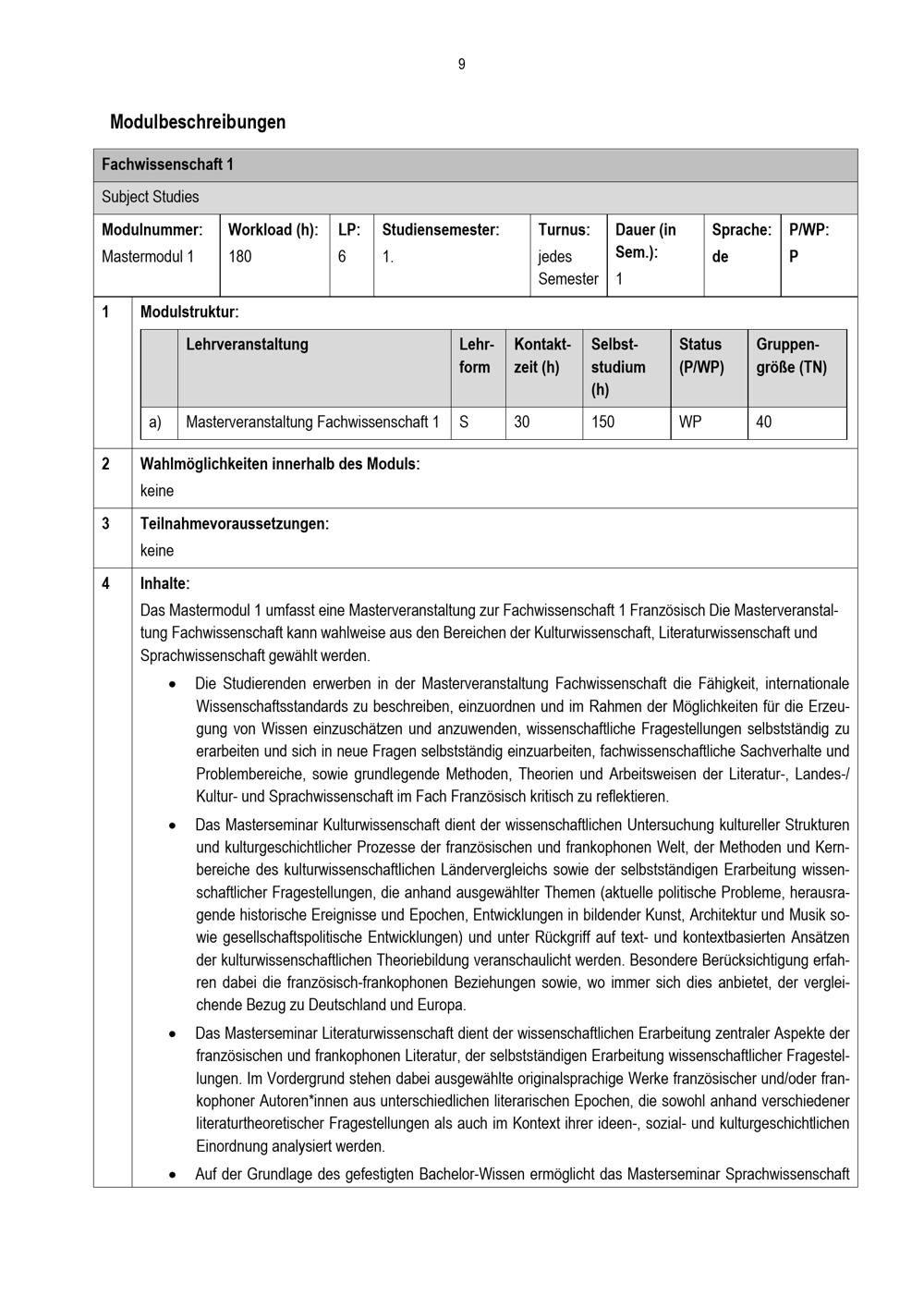 9

Modulbeschreibungen

Fachwissenschaft 1

Subject Studies

| Modulnummer: Mastermodul 1 | Workload (h): 180 | LP: 6 | Studiensemester: 1. | Turnus: jedes Semester | Dauer (in Sem.): 1 | Sprache: de | P/WP: P |
|---|---|---|---|---|---|---|---|

1 Modulstruktur:

| | Lehrveranstaltung | Lehrform | Kontaktzeit (h) | Selbststudium (h) | Status (P/WP) | Gruppengröße (TN) |
|---|---|---|---|---|---|---|
| a) | Masterveranstaltung Fachwissenschaft 1 | S | 30 | 150 | WP | 40 |

2 Wahlmöglichkeiten innerhalb des Moduls:
keine

3 Teilnahmevoraussetzungen:
keine

4 Inhalte:
Das Mastermodul 1 umfasst eine Masterveranstaltung zur Fachwissenschaft 1 Französisch Die Masterveranstaltung Fachwissenschaft kann wahlweise aus den Bereichen der Kulturwissenschaft, Literaturwissenschaft und Sprachwissenschaft gewählt werden.

• Die Studierenden erwerben in der Masterveranstaltung Fachwissenschaft die Fähigkeit, internationale Wissenschaftsstandards zu beschreiben, einzuordnen und im Rahmen der Möglichkeiten für die Erzeugung von Wissen einzuschätzen und anzuwenden, wissenschaftliche Fragestellungen selbstständig zu erarbeiten und sich in neue Fragen selbstständig einzuarbeiten, fachwissenschaftliche Sachverhalte und Problembereiche, sowie grundlegende Methoden, Theorien und Arbeitsweisen der Literatur-, Landes-/ Kultur- und Sprachwissenschaft im Fach Französisch kritisch zu reflektieren.

• Das Masterseminar Kulturwissenschaft dient der wissenschaftlichen Untersuchung kultureller Strukturen und kulturgeschichtlicher Prozesse der französischen und frankophonen Welt, der Methoden und Kernbereiche des kulturwissenschaftlichen Ländervergleichs sowie der selbstständigen Erarbeitung wissenschaftlicher Fragestellungen, die anhand ausgewählter Themen (aktuelle politische Probleme, herausragende historische Ereignisse und Epochen, Entwicklungen in bildender Kunst, Architektur und Musik sowie gesellschaftspolitische Entwicklungen) und unter Rückgriff auf text- und kontextbasierten Ansätzen der kulturwissenschaftlichen Theoriebildung veranschaulicht werden. Besondere Berücksichtigung erfahren dabei die französisch-frankophonen Beziehungen sowie, wo immer sich dies anbietet, der vergleichende Bezug zu Deutschland und Europa.

• Das Masterseminar Literaturwissenschaft dient der wissenschaftlichen Erarbeitung zentraler Aspekte der französischen und frankophonen Literatur, der selbstständigen Erarbeitung wissenschaftlicher Fragestellungen. Im Vordergrund stehen dabei ausgewählte originalsprachige Werke französischer und/oder frankophoner Autoren*innen aus unterschiedlichen literarischen Epochen, die sowohl anhand verschiedener literaturtheoretischer Fragestellungen als auch im Kontext ihrer ideen-, sozial- und kulturgeschichtlichen Einordnung analysiert werden.

• Auf der Grundlage des gefestigten Bachelor-Wissen ermöglicht das Masterseminar Sprachwissenschaft